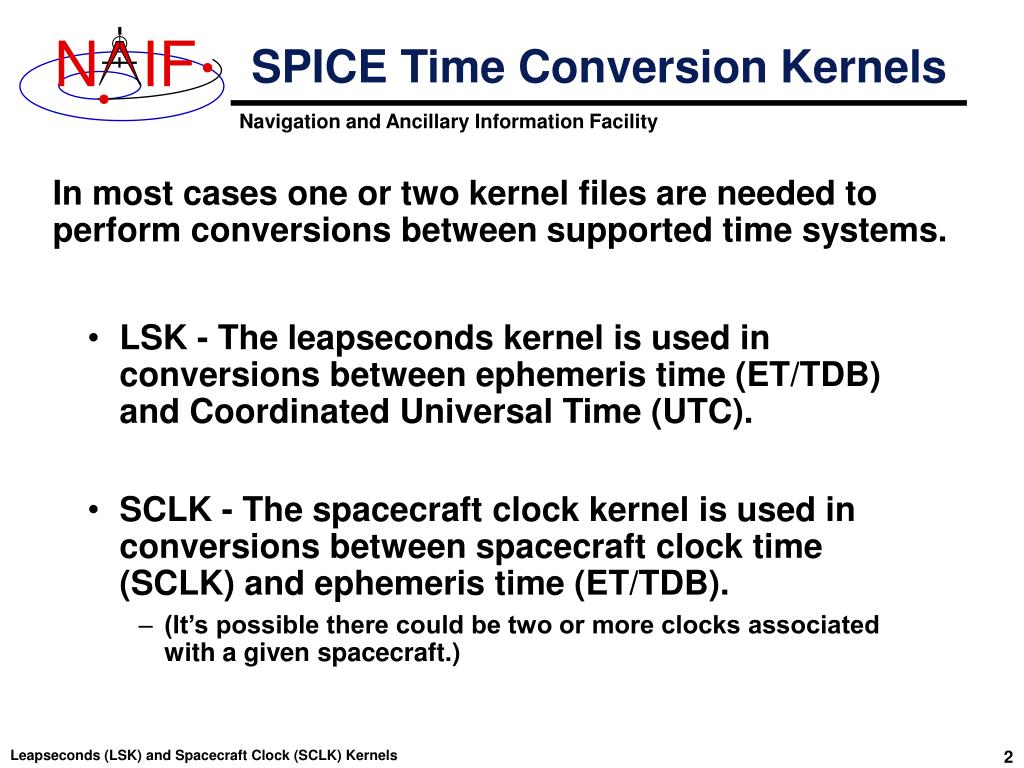 NAIF

SPICE Time Conversion Kernels

Navigation and Ancillary Information Facility

In most cases one or two kernel files are needed to perform conversions between supported time systems.

• LSK - The leapseconds kernel is used in conversions between ephemeris time (ET/TDB) and Coordinated Universal Time (UTC).

• SCLK - The spacecraft clock kernel is used in conversions between spacecraft clock time (SCLK) and ephemeris time (ET/TDB).
– (It's possible there could be two or more clocks associated with a given spacecraft.)

Leapseconds (LSK) and Spacecraft Clock (SCLK) Kernels

2